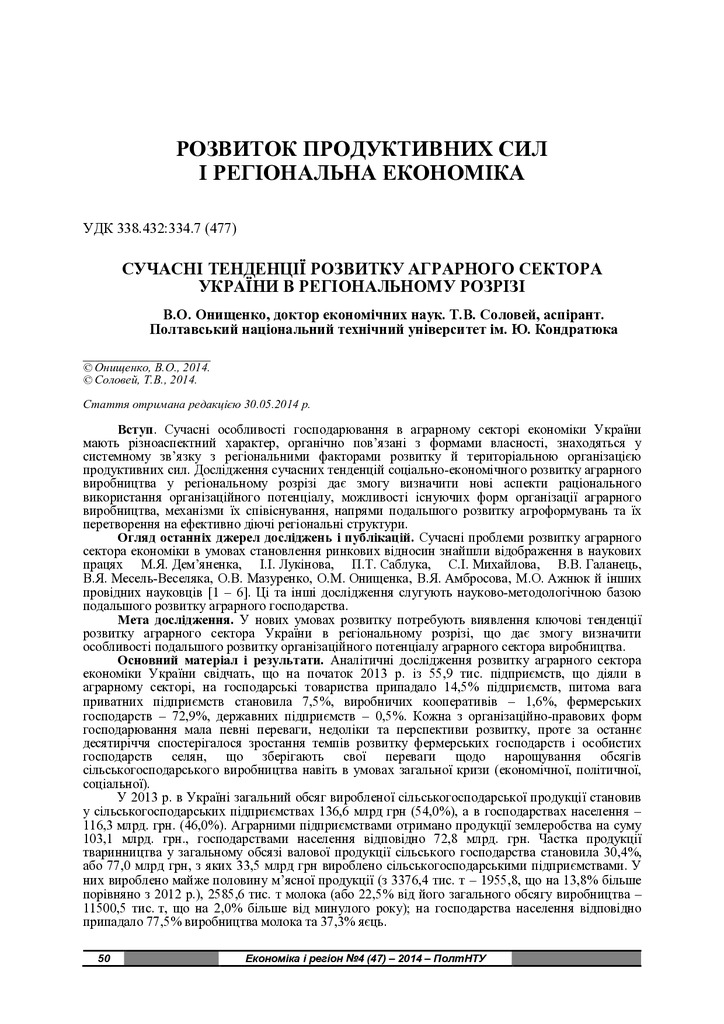 РОЗВИТОК ПРОДУКТИВНИХ СИЛ
І РЕГІОНАЛЬНА ЕКОНОМІКА

УДК 338.432:334.7 (477)

СУЧАСНІ ТЕНДЕНЦІЇ РОЗВИТКУ АГРАРНОГО СЕКТОРА УКРАЇНИ В РЕГІОНАЛЬНОМУ РОЗРІЗІ

В.О. Онищенко, доктор економічних наук. Т.В. Соловей, аспірант.
Полтавський національний технічний університет ім. Ю. Кондратюка

© Онищенко, В.О., 2014.
© Соловей, Т.В., 2014.

Стаття отримана редакцією 30.05.2014 р.

Вступ. Сучасні особливості господарювання в аграрному секторі економіки України мають різноаспектний характер, органічно пов'язані з формами власності, знаходяться у системному зв'язку з регіональними факторами розвитку й територіальною організацією продуктивних сил. Дослідження сучасних тенденцій соціально-економічного розвитку аграрного виробництва у регіональному розрізі дає змогу визначити нові аспекти раціонального використання організаційного потенціалу, можливості існуючих форм організації аграрного виробництва, механізми їх співіснування, напрями подальшого розвитку агроформувань та їх перетворення на ефективно діючі регіональні структури.

Огляд останніх джерел досліджень і публікацій. Сучасні проблеми розвитку аграрного сектора економіки в умовах становлення ринкових відносин знайшли відображення в наукових працях М.Я. Дем'яненка, І.І. Лукінова, П.Т. Саблука, С.І. Михайлова, В.В. Галанець, В.Я. Месель-Веселяка, О.В. Мазуренко, О.М. Онищенка, В.Я. Амбросова, М.О. Ажнюк й інших провідних науковців [1 – 6]. Ці та інші дослідження слугують науково-методологічною базою подальшого розвитку аграрного господарства.

Мета дослідження. У нових умовах розвитку потребують виявлення ключові тенденції розвитку аграрного сектора України в регіональному розрізі, що дає змогу визначити особливості подальшого розвитку організаційного потенціалу аграрного сектора виробництва.

Основний матеріал і результати. Аналітичні дослідження розвитку аграрного сектора економіки України свідчать, що на початок 2013 р. із 55,9 тис. підприємств, що діяли в аграрному секторі, на господарські товариства припадало 14,5% підприємств, питома вага приватних підприємств становила 7,5%, виробничих кооперативів – 1,6%, фермерських господарств – 72,9%, державних підприємств – 0,5%. Кожна з організаційно-правових форм господарювання мала певні переваги, недоліки та перспективи розвитку, проте за останнє десятиріччя спостерігалося зростання темпів розвитку фермерських господарств і особистих господарств селян, що зберігають свої переваги щодо нарощування обсягів сільськогосподарського виробництва навіть в умовах загальної кризи (економічної, політичної, соціальної).

У 2013 р. в Україні загальний обсяг виробленої сільськогосподарської продукції становив у сільськогосподарських підприємствах 136,6 млрд грн (54,0%), а в господарствах населення – 116,3 млрд. грн. (46,0%). Аграрними підприємствами отримано продукції землеробства на суму 103,1 млрд. грн., господарствами населення відповідно 72,8 млрд. грн. Частка продукції тваринництва у загальному обсязі валової продукції сільського господарства становила 30,4%, або 77,0 млрд грн, з яких 33,5 млрд грн вироблено сільськогосподарськими підприємствами. У них вироблено майже половину м'ясної продукції (з 3376,4 тис. т – 1955,8, що на 13,8% більше порівняно з 2012 р.), 2585,6 тис. т молока (або 22,5% від його загального обсягу виробництва – 11500,5 тис. т, що на 2,0% більше від минулого року); на господарства населення відповідно припадало 77,5% виробництва молока та 37,3% яєць.

50 Економіка і регіон №4 (47) – 2014 – ПолтНТУ